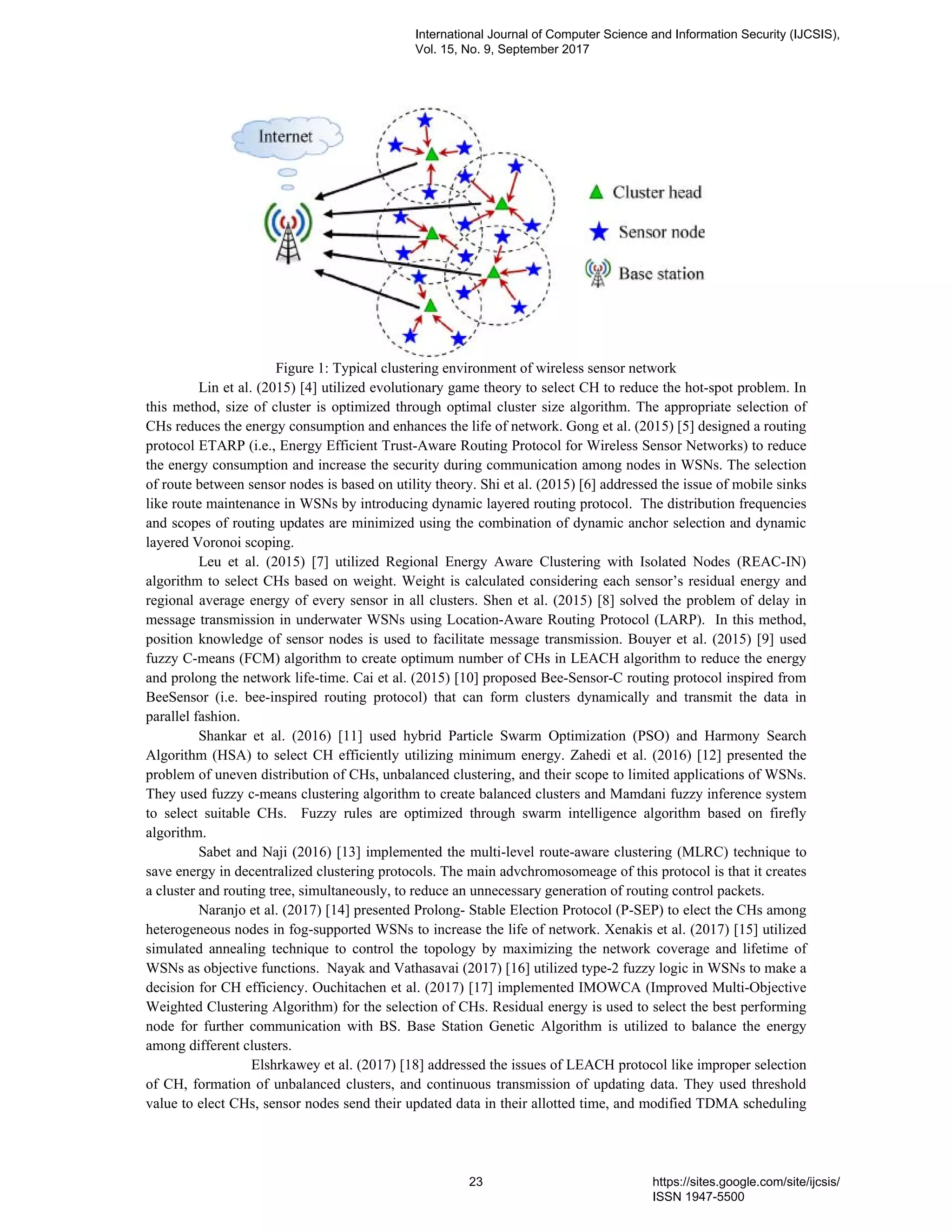 International Journal of Computer Science and Information Security (IJCSIS), Vol. 15, No. 9, September 2017

Internet

Cluster head

Sensor node

Base station

Figure 1: Typical clustering environment of wireless sensor network

Lin et al. (2015) [4] utilized evolutionary game theory to select CH to reduce the hot-spot problem. In this method, size of cluster is optimized through optimal cluster size algorithm. The appropriate selection of CHs reduces the energy consumption and enhances the life of network. Gong et al. (2015) [5] designed a routing protocol ETARP (i.e., Energy Efficient Trust-Aware Routing Protocol for Wireless Sensor Networks) to reduce the energy consumption and increase the security during communication among nodes in WSNs. The selection of route between sensor nodes is based on utility theory. Shi et al. (2015) [6] addressed the issue of mobile sinks like route maintenance in WSNs by introducing dynamic layered routing protocol. The distribution frequencies and scopes of routing updates are minimized using the combination of dynamic anchor selection and dynamic layered Voronoi scoping.

Leu et al. (2015) [7] utilized Regional Energy Aware Clustering with Isolated Nodes (REAC-IN) algorithm to select CHs based on weight. Weight is calculated considering each sensor's residual energy and regional average energy of every sensor in all clusters. Shen et al. (2015) [8] solved the problem of delay in message transmission in underwater WSNs using Location-Aware Routing Protocol (LARP). In this method, position knowledge of sensor nodes is used to facilitate message transmission. Bouyer et al. (2015) [9] used fuzzy C-means (FCM) algorithm to create optimum number of CHs in LEACH algorithm to reduce the energy and prolong the network life-time. Cai et al. (2015) [10] proposed Bee-Sensor-C routing protocol inspired from BeeSensor (i.e. bee-inspired routing protocol) that can form clusters dynamically and transmit the data in parallel fashion.

Shankar et al. (2016) [11] used hybrid Particle Swarm Optimization (PSO) and Harmony Search Algorithm (HSA) to select CH efficiently utilizing minimum energy. Zahedi et al. (2016) [12] presented the problem of uneven distribution of CHs, unbalanced clustering, and their scope to limited applications of WSNs. They used fuzzy c-means clustering algorithm to create balanced clusters and Mamdani fuzzy inference system to select suitable CHs. Fuzzy rules are optimized through swarm intelligence algorithm based on firefly algorithm.

Sabet and Naji (2016) [13] implemented the multi-level route-aware clustering (MLRC) technique to save energy in decentralized clustering protocols. The main advchromosomeage of this protocol is that it creates a cluster and routing tree, simultaneously, to reduce an unnecessary generation of routing control packets.

Naranjo et al. (2017) [14] presented Prolong- Stable Election Protocol (P-SEP) to elect the CHs among heterogeneous nodes in fog-supported WSNs to increase the life of network. Xenakis et al. (2017) [15] utilized simulated annealing technique to control the topology by maximizing the network coverage and lifetime of WSNs as objective functions. Nayak and Vathasavai (2017) [16] utilized type-2 fuzzy logic in WSNs to make a decision for CH efficiency. Ouchitachen et al. (2017) [17] implemented IMOWCA (Improved Multi-Objective Weighted Clustering Algorithm) for the selection of CHs. Residual energy is used to select the best performing node for further communication with BS. Base Station Genetic Algorithm is utilized to balance the energy among different clusters.

Elshrkawey et al. (2017) [18] addressed the issues of LEACH protocol like improper selection of CH, formation of unbalanced clusters, and continuous transmission of updating data. They used threshold value to elect CHs, sensor nodes send their updated data in their allotted time, and modified TDMA scheduling

23

https://sites.google.com/site/ijcsis/
ISSN 1947-5500